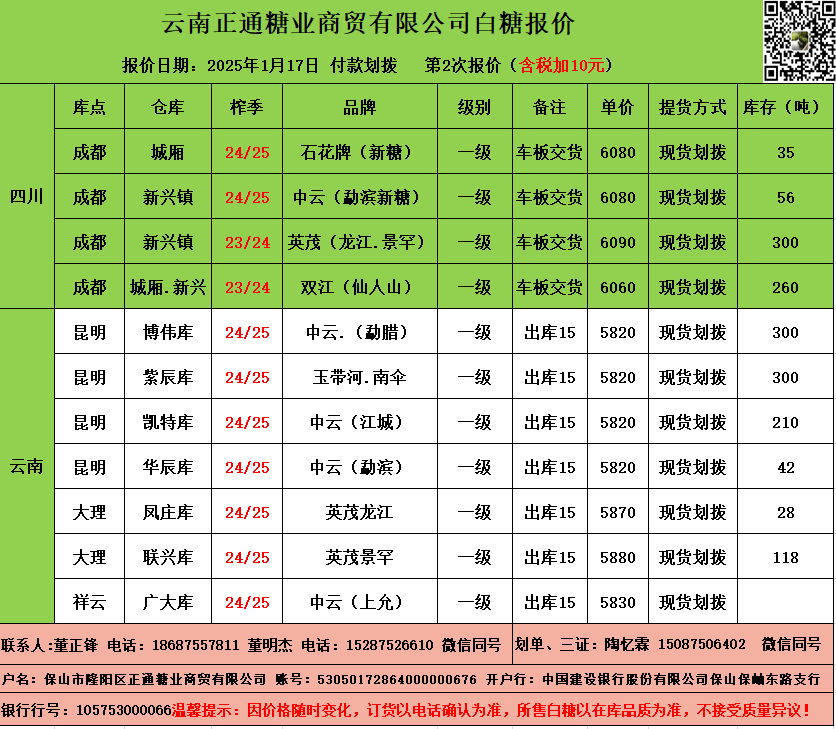 云南正通糖业商贸有限公司白糖报价

报价日期：2025年1月17日 付款划拨 第2次报价（含税加10元）

|  | 库点 | 仓库 | 榨季 | 品牌 | 级别 | 备注 | 单价 | 提货方式 | 库存（吨） |
|---|---|---|---|---|---|---|---|---|---|
| 四川 | 成都 | 城厢 | 24/25 | 石花牌（新糖） | 一级 | 车板交货 | 6080 | 现货划拨 | 35 |
|  | 成都 | 新兴镇 | 24/25 | 中云（勐滨新糖） | 一级 | 车板交货 | 6080 | 现货划拨 | 56 |
|  | 成都 | 新兴镇 | 23/24 | 英茂（龙江.景罕） | 一级 | 车板交货 | 6090 | 现货划拨 | 300 |
|  | 成都 | 城厢.新兴 | 23/24 | 双江（仙人山） | 一级 | 车板交货 | 6060 | 现货划拨 | 260 |
| 云南 | 昆明 | 博伟库 | 24/25 | 中云.（勐腊） | 一级 | 出库15 | 5820 | 现货划拨 | 300 |
|  | 昆明 | 紫辰库 | 24/25 | 玉带河.南伞 | 一级 | 出库15 | 5820 | 现货划拨 | 300 |
|  | 昆明 | 凯特库 | 24/25 | 中云（江城） | 一级 | 出库15 | 5820 | 现货划拨 | 210 |
|  | 昆明 | 华辰库 | 24/25 | 中云（勐滨） | 一级 | 出库15 | 5820 | 现货划拨 | 42 |
|  | 大理 | 凤庄库 | 24/25 | 英茂龙江 | 一级 | 出库15 | 5870 | 现货划拨 | 28 |
|  | 大理 | 联兴库 | 24/25 | 英茂景罕 | 一级 | 出库15 | 5880 | 现货划拨 | 118 |
|  | 祥云 | 广大库 | 24/25 | 中云（上允） | 一级 | 出库15 | 5830 | 现货划拨 |  |

联系人:董正锋 电话：18687557811 董明杰 电话：15287526610 微信同号 划单、三证：陶忆霖 15087506402 微信同号

户名：保山市隆阳区正通糖业商贸有限公司 账号：53050172864000000676 开户行：中国建设银行股份有限公司保山保岫东路支行

银行行号：105753000066温馨提示：因价格随时变化，订货以电话确认为准，所售白糖以在库品质为准，不接受质量异议！